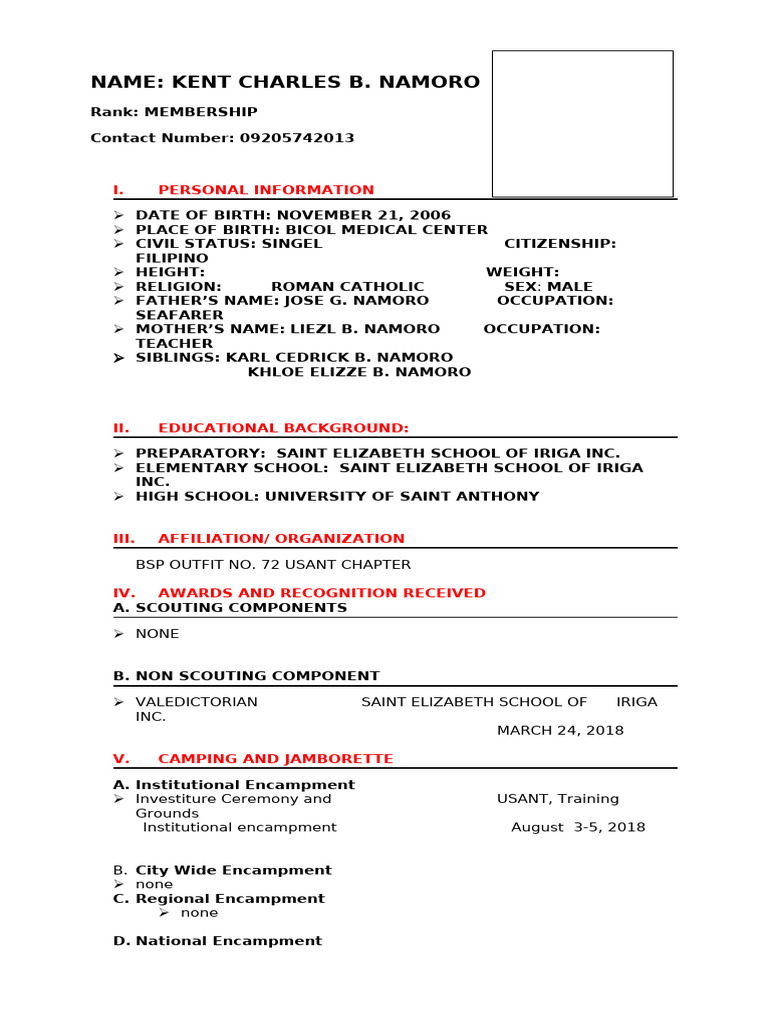 NAME: KENT CHARLES B. NAMORO

Rank: MEMBERSHIP

Contact Number: 09205742013

I. PERSONAL INFORMATION

➢ DATE OF BIRTH: NOVEMBER 21, 2006
➢ PLACE OF BIRTH: BICOL MEDICAL CENTER
➢ CIVIL STATUS: SINGEL CITIZENSHIP: FILIPINO
➢ HEIGHT: WEIGHT:
➢ RELIGION: ROMAN CATHOLIC SEX: MALE
➢ FATHER'S NAME: JOSE G. NAMORO OCCUPATION: SEAFARER
➢ MOTHER'S NAME: LIEZL B. NAMORO OCCUPATION: TEACHER
➢ SIBLINGS: KARL CEDRICK B. NAMORO
KHLOE ELIZZE B. NAMORO

II. EDUCATIONAL BACKGROUND:

➢ PREPARATORY: SAINT ELIZABETH SCHOOL OF IRIGA INC.
➢ ELEMENTARY SCHOOL: SAINT ELIZABETH SCHOOL OF IRIGA INC.
➢ HIGH SCHOOL: UNIVERSITY OF SAINT ANTHONY

III. AFFILIATION/ ORGANIZATION

BSP OUTFIT NO. 72 USANT CHAPTER

IV. AWARDS AND RECOGNITION RECEIVED
A. SCOUTING COMPONENTS

➢ NONE

B. NON SCOUTING COMPONENT

➢ VALEDICTORIAN SAINT ELIZABETH SCHOOL OF IRIGA INC.
MARCH 24, 2018

V. CAMPING AND JAMBORETTE

A. Institutional Encampment
➢ Investiture Ceremony and USANT, Training Grounds
Institutional encampment August 3-5, 2018

B. City Wide Encampment
➢ none
C. Regional Encampment
➢ none

D. National Encampment